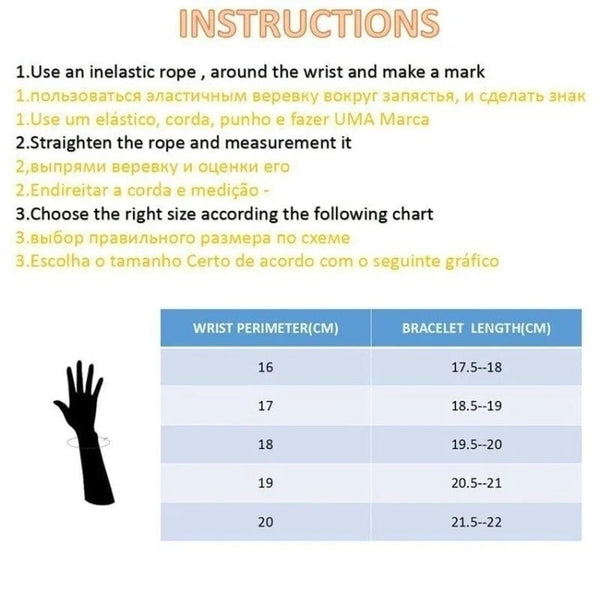 INSTRUCTIONS

1.Use an inelastic rope , around the wrist and make a mark
1.пользоваться эластичным веревку вокруг запястья, и сделать знак
1.Use um elástico, corda, punho e fazer UMA Marca
2.Straighten the rope and measurement it
2,выпрями веревку и оценки его
2.Endireitar a corda e medição -
3.Choose the right size according the following chart
3.выбор правильного размера по схеме
3.Escolha o tamanho Certo de acordo com o seguinte gráfico

| WRIST PERIMETER(CM) | BRACELET LENGTH(CM) |
|---|---|
| 16 | 17.5--18 |
| 17 | 18.5--19 |
| 18 | 19.5--20 |
| 19 | 20.5--21 |
| 20 | 21.5--22 |